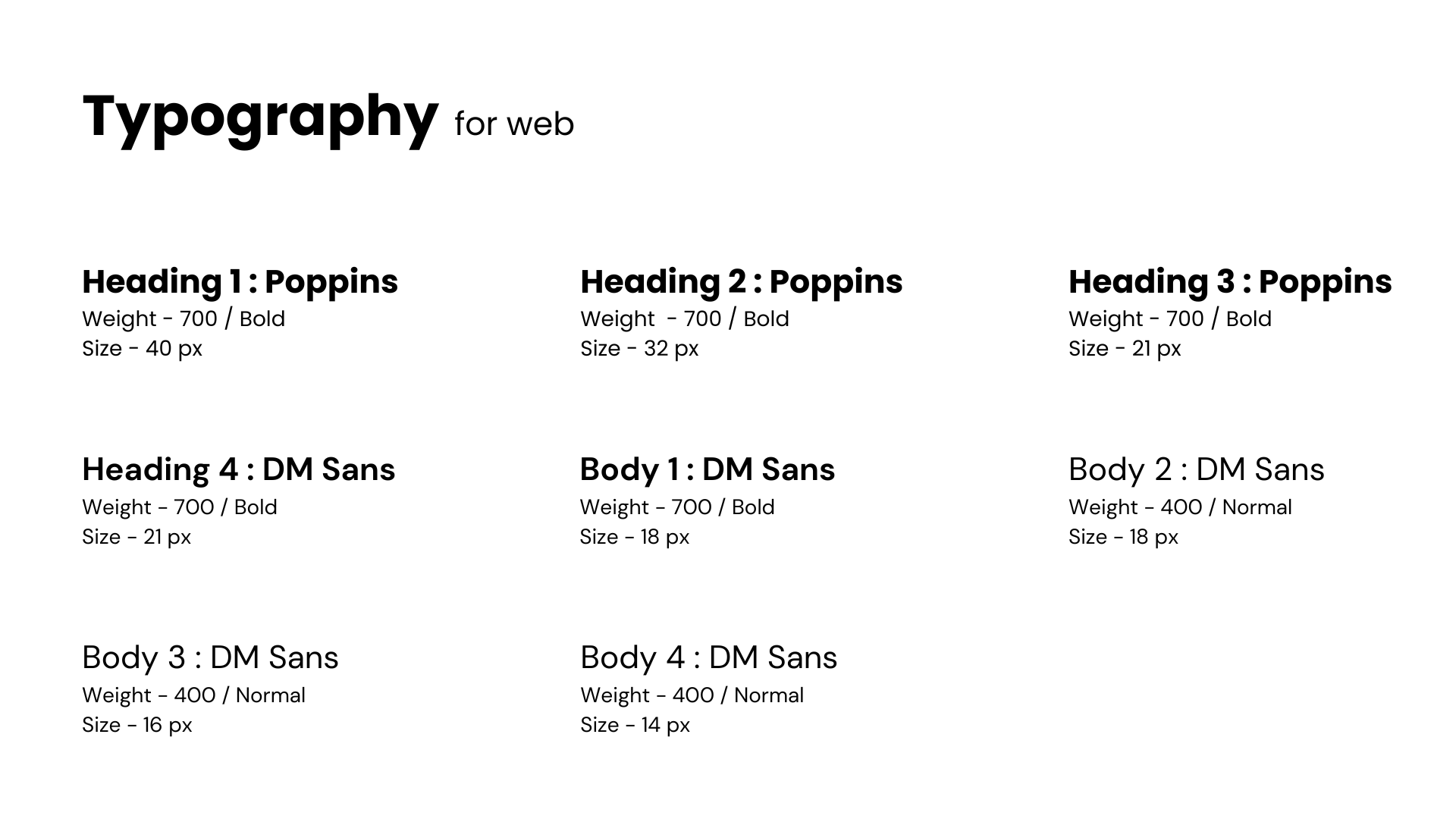 Typography for web

Heading 1 : Poppins
Weight - 700 / Bold
Size - 40 px

Heading 2 : Poppins
Weight  - 700 / Bold
Size - 32 px

Heading 3 : Poppins
Weight - 700 / Bold
Size - 21 px

Heading 4 : DM Sans
Weight - 700 / Bold
Size - 21 px

Body 1 : DM Sans
Weight - 700 / Bold
Size - 18 px

Body 2 : DM Sans
Weight - 400 / Normal
Size - 18 px

Body 3 : DM Sans
Weight - 400 / Normal
Size - 16 px

Body 4 : DM Sans
Weight - 400 / Normal
Size - 14 px